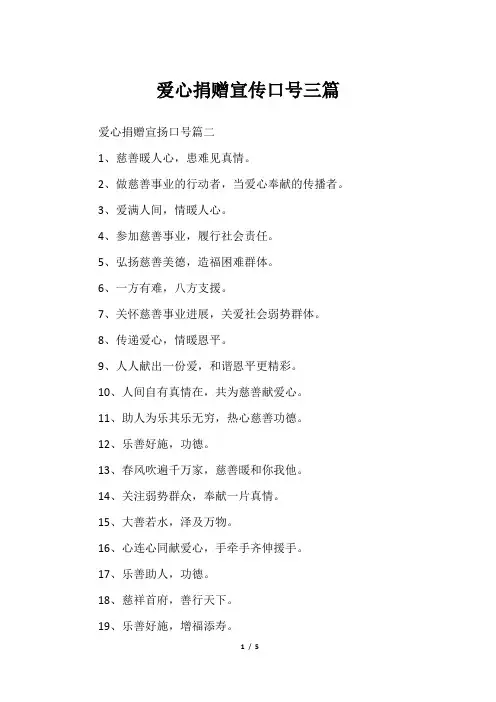 爱心捐赠宣传口号三篇

爱心捐赠宣扬口号篇二

1、慈善暖人心，患难见真情。

2、做慈善事业的行动者，当爱心奉献的传播者。

3、爱满人间，情暖人心。

4、参加慈善事业，履行社会责任。

5、弘扬慈善美德，造福困难群体。

6、一方有难，八方支援。

7、关怀慈善事业进展，关爱社会弱势群体。

8、传递爱心，情暖恩平。

9、人人献出一份爱，和谐恩平更精彩。

10、人间自有真情在，共为慈善献爱心。

11、助人为乐其乐无穷，热心慈善功德。

12、乐善好施，功德。

13、春风吹遍千万家，慈善暖和你我他。

14、关注弱势群众，奉献一片真情。

15、大善若水，泽及万物。

16、心连心同献爱心，手牵手齐伸援手。

17、乐善助人，功德。

18、慈祥首府，善行天下。

19、乐善好施，增福添寿。

1 / 5